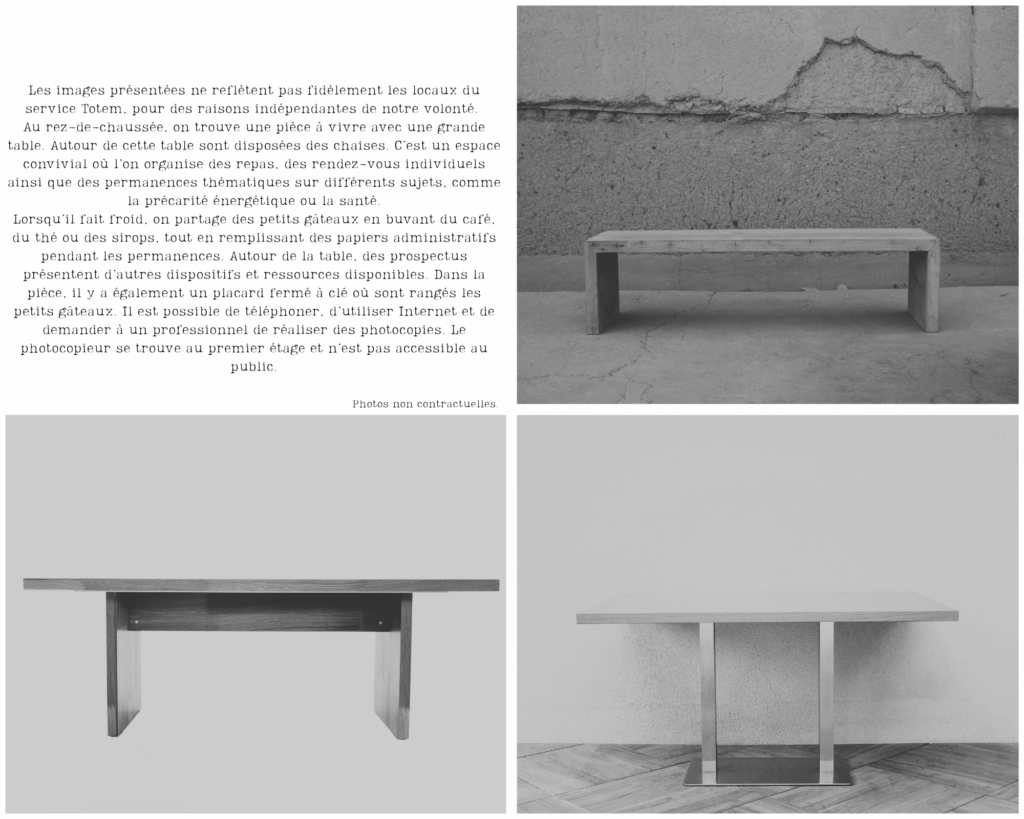 Les images présentées ne reflètent pas fidèlement les locaux du service Totem, pour des raisons indépendantes de notre volonté.
Au rez-de-chaussée, on trouve une pièce à vivre avec une grande table. Autour de cette table sont disposées des chaises. C'est un espace convivial où l'on organise des repas, des rendez-vous individuels ainsi que des permanences thématiques sur différents sujets, comme la précarité énergétique ou la santé.
Lorsqu'il fait froid, on partage des petits gâteaux en buvant du café, du thé ou des sirops, tout en remplissant des papiers administratifs pendant les permanences. Autour de la table, des prospectus présentent d'autres dispositifs et ressources disponibles. Dans la pièce, il y a également un placard fermé à clé où sont rangés les petits gâteaux. Il est possible de téléphoner, d'utiliser Internet et de demander à un professionnel de réaliser des photocopies. Le photocopieur se trouve au premier étage et n'est pas accessible au public.

Photos non contractuelles.